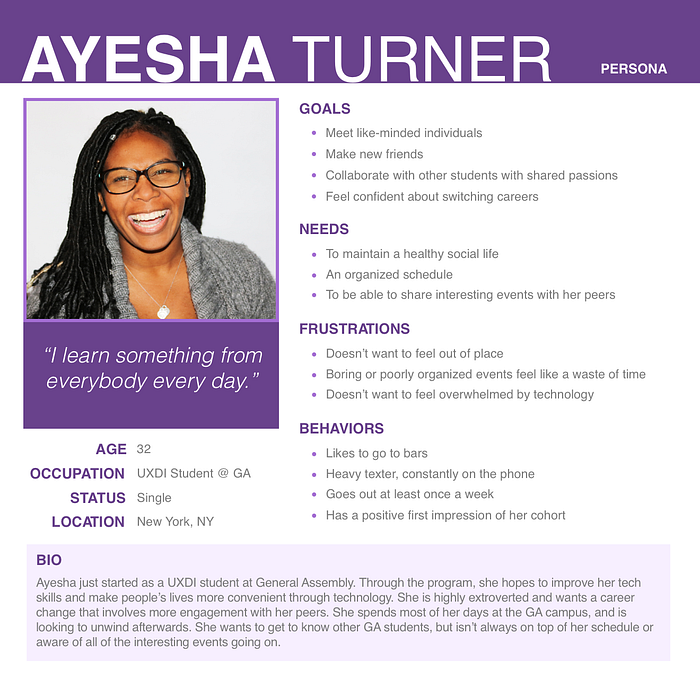 AYESHA TURNER

PERSONA

"I learn something from everybody every day."

AGE 32
OCCUPATION UXDI Student @ GA
STATUS Single
LOCATION New York, NY

GOALS

• Meet like-minded individuals
• Make new friends
• Collaborate with other students with shared passions
• Feel confident about switching careers

NEEDS

• To maintain a healthy social life
• An organized schedule
• To be able to share interesting events with her peers

FRUSTRATIONS

• Doesn't want to feel out of place
• Boring or poorly organized events feel like a waste of time
• Doesn't want to feel overwhelmed by technology

BEHAVIORS

• Likes to go to bars
• Heavy texter, constantly on the phone
• Goes out at least once a week
• Has a positive first impression of her cohort

BIO

Ayesha just started as a UXDI student at General Assembly. Through the program, she hopes to improve her tech skills and make people's lives more convenient through technology. She is highly extroverted and wants a career change that involves more engagement with her peers. She spends most of her days at the GA campus, and is looking to unwind afterwards. She wants to get to know other GA students, but isn't always on top of her schedule or aware of all of the interesting events going on.